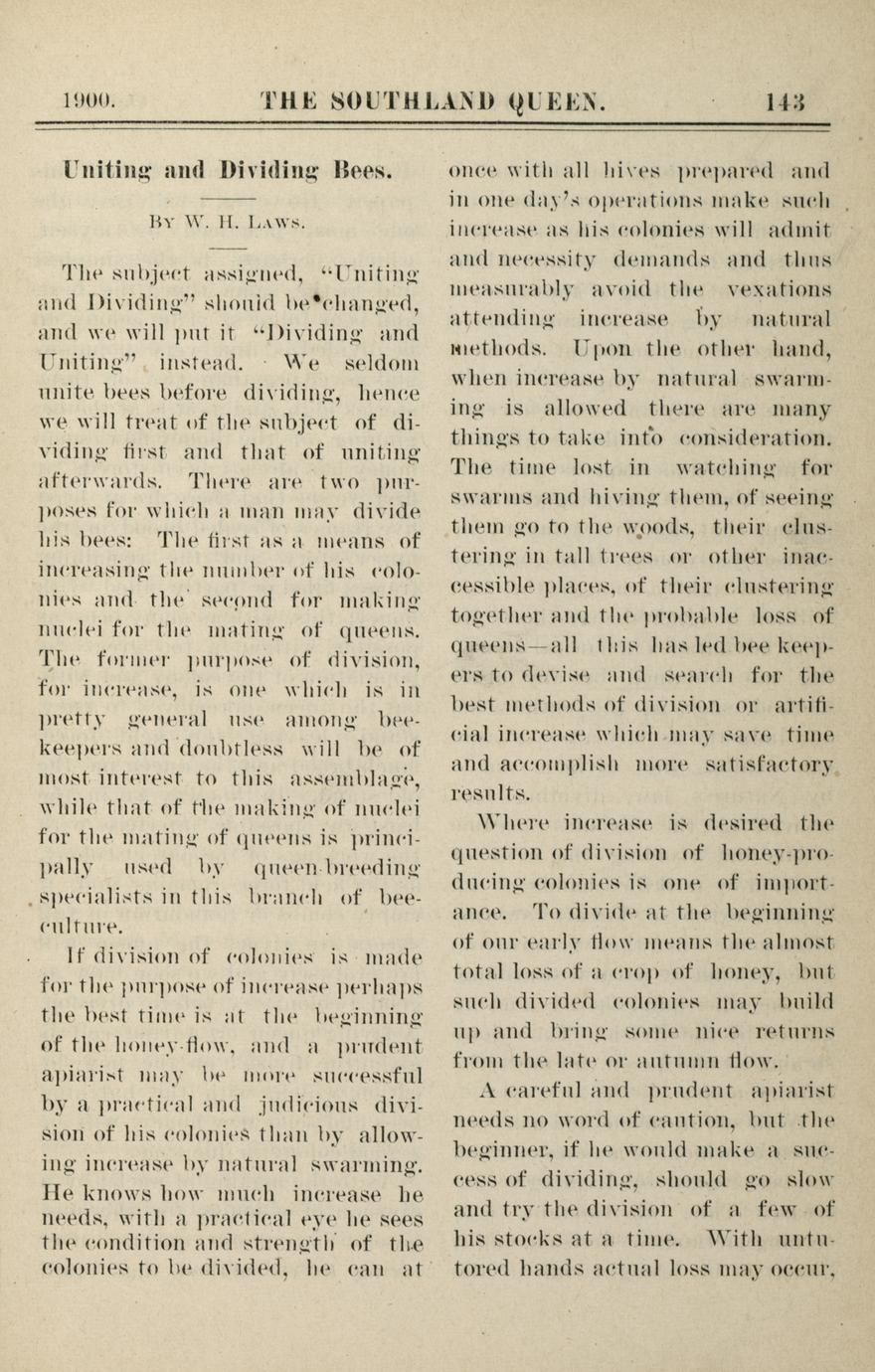 1900. THE SOUTHLAND QUEEN. 143

Uniting and Dividing Bees.

By W. H. Laws.

The subject assigned, "Uniting and Dividing" should be changed, and we will put it "Dividing and Uniting" instead. We seldom unite bees before dividing, hence we will treat of the subject of dividing first and that of uniting afterwards. There are two purposes for which a man may divide his bees: The first as a means of increasing the number of his colonies and the second for making nuclei for the mating of queens. The former purpose of division, for increase, is one which is in pretty general use among beekeepers and doubtless will be of most interest to this assemblage, while that of the making of nuclei for the mating of queens is principally used by queen-breeding specialists in this branch of beeculture.

If division of colonies is made for the purpose of increase perhaps the best time is at the beginning of the honey-flow, and a prudent apiarist may be more successful by a practical and judicious division of his colonies than by allowing increase by natural swarming. He knows how much increase he needs, with a practical eye he sees the condition and strength of the colonies to be divided, he can at once with all hives prepared and in one day's operations make such increase as his colonies will admit and necessity demands and thus measurably avoid the vexations attending increase by natural methods. Upon the other hand, when increase by natural swarming is allowed there are many things to take into consideration. The time lost in watching for swarms and hiving them, of seeing them go to the woods, their clustering in tall trees or other inaccessible places, of their clustering together and the probable loss of queens—all this has led bee keepers to devise and search for the best methods of division or artificial increase which may save time and accomplish more satisfactory results.

Where increase is desired the question of division of honey-producing colonies is one of importance. To divide at the beginning of our early flow means the almost total loss of a crop of honey, but such divided colonies may build up and bring some nice returns from the late or autumn flow.

A careful and prudent apiarist needs no word of caution, but the beginner, if he would make a success of dividing, should go slow and try the division of a few of his stocks at a time. With untutored hands actual loss may occur,